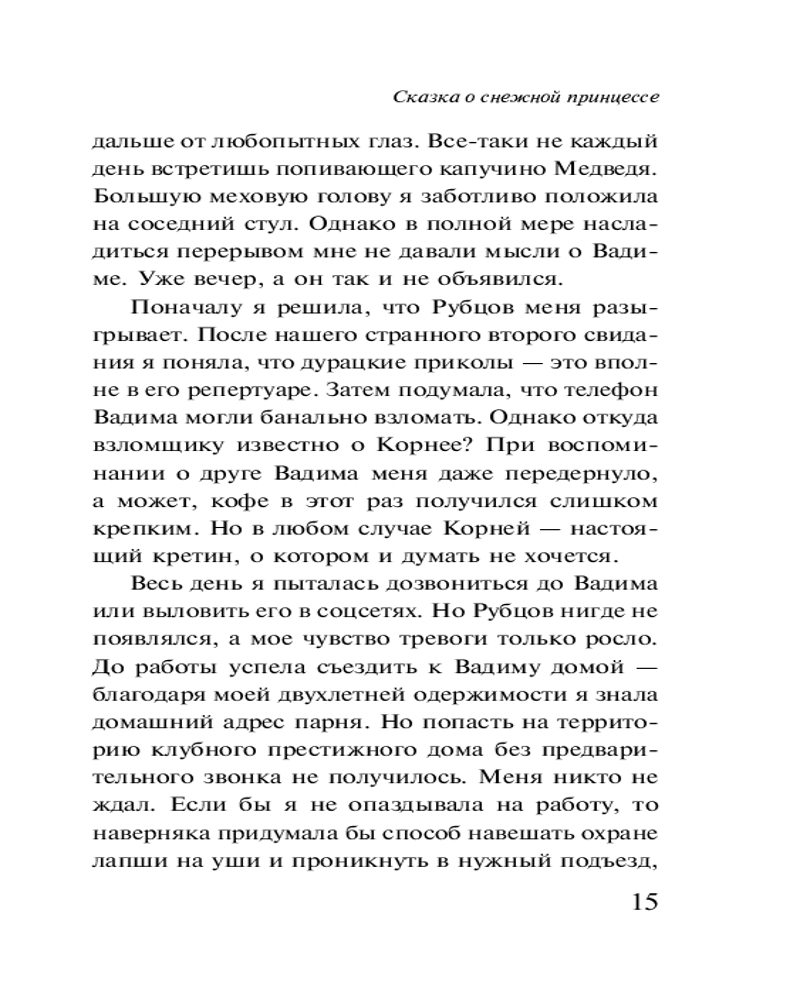 Сказка о снежной принцессе

дальше от любопытных глаз. Все-таки не каждый день встретишь попивающего капучино Медведя. Большую меховую голову я заботливо положила на соседний стул. Однако в полной мере насладиться перерывом мне не давали мысли о Вадиме. Уже вечер, а он так и не объявился.

Поначалу я решила, что Рубцов меня разыгрывает. После нашего странного второго свидания я поняла, что дурацкие приколы — это вполне в его репертуаре. Затем подумала, что телефон Вадима могли банально взломать. Однако откуда взломщику известно о Корнее? При воспоминании о друге Вадима меня даже передернуло, а может, кофе в этот раз получился слишком крепким. Но в любом случае Корней — настоящий кретин, о котором и думать не хочется.

Весь день я пыталась дозвониться до Вадима или выловить его в соцсетях. Но Рубцов нигде не появлялся, а мое чувство тревоги только росло. До работы успела съездить к Вадиму домой — благодаря моей двухлетней одержимости я знала домашний адрес парня. Но попасть на территорию клубного престижного дома без предварительного звонка не получилось. Меня никто не ждал. Если бы я не опаздывала на работу, то наверняка придумала бы способ навешать охране лапши на уши и проникнуть в нужный подъезд,

15